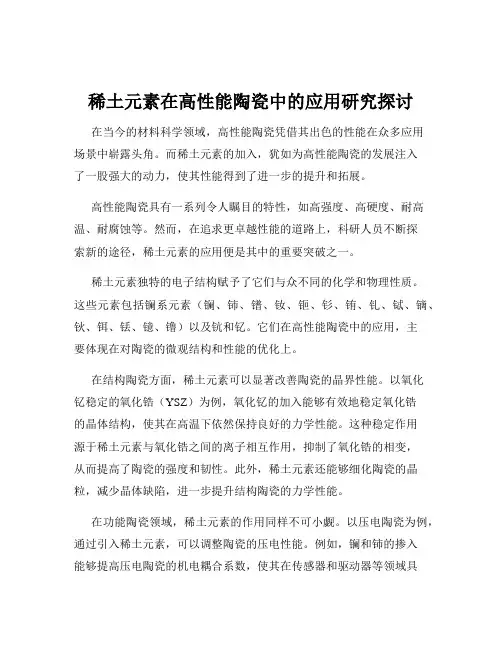 稀土元素在高性能陶瓷中的应用研究探讨

在当今的材料科学领域，高性能陶瓷凭借其出色的性能在众多应用场景中崭露头角。而稀土元素的加入，犹如为高性能陶瓷的发展注入了一股强大的动力，使其性能得到了进一步的提升和拓展。

高性能陶瓷具有一系列令人瞩目的特性，如高强度、高硬度、耐高温、耐腐蚀等。然而，在追求更卓越性能的道路上，科研人员不断探索新的途径，稀土元素的应用便是其中的重要突破之一。

稀土元素独特的电子结构赋予了它们与众不同的化学和物理性质。这些元素包括镧系元素（镧、铈、镨、钕、钷、钐、铕、钆、铽、镝、钬、铒、铥、镱、镥）以及钪和钇。它们在高性能陶瓷中的应用，主要体现在对陶瓷的微观结构和性能的优化上。

在结构陶瓷方面，稀土元素可以显著改善陶瓷的晶界性能。以氧化钇稳定的氧化锆（YSZ）为例，氧化钇的加入能够有效地稳定氧化锆的晶体结构，使其在高温下依然保持良好的力学性能。这种稳定作用源于稀土元素与氧化锆之间的离子相互作用，抑制了氧化锆的相变，从而提高了陶瓷的强度和韧性。此外，稀土元素还能够细化陶瓷的晶粒，减少晶体缺陷，进一步提升结构陶瓷的力学性能。

在功能陶瓷领域，稀土元素的作用同样不可小觑。以压电陶瓷为例，通过引入稀土元素，可以调整陶瓷的压电性能。例如，镧和铈的掺入能够提高压电陶瓷的机电耦合系数，使其在传感器和驱动器等领域具